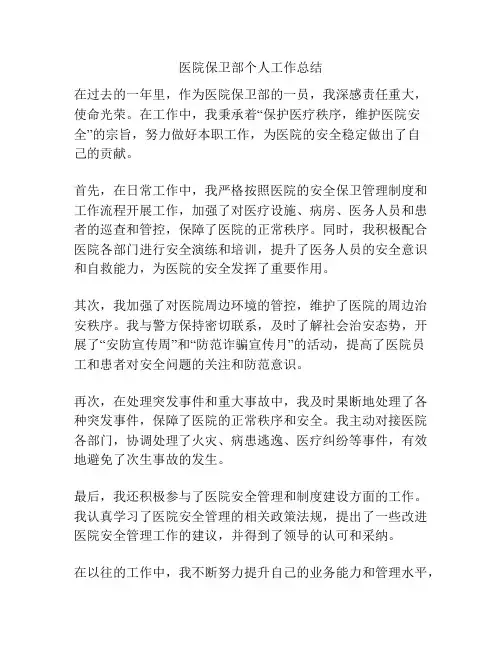 医院保卫部个人工作总结

在过去的一年里，作为医院保卫部的一员，我深感责任重大，使命光荣。在工作中，我秉承着“保护医疗秩序，维护医院安全”的宗旨，努力做好本职工作，为医院的安全稳定做出了自己的贡献。

首先，在日常工作中，我严格按照医院的安全保卫管理制度和工作流程开展工作，加强了对医疗设施、病房、医务人员和患者的巡查和管控，保障了医院的正常秩序。同时，我积极配合医院各部门进行安全演练和培训，提升了医务人员的安全意识和自救能力，为医院的安全发挥了重要作用。

其次，我加强了对医院周边环境的管控，维护了医院的周边治安秩序。我与警方保持密切联系，及时了解社会治安态势，开展了“安防宣传周”和“防范诈骗宣传月”的活动，提高了医院员工和患者对安全问题的关注和防范意识。

再次，在处理突发事件和重大事故中，我及时果断地处理了各种突发事件，保障了医院的正常秩序和安全。我主动对接医院各部门，协调处理了火灾、病患逃逸、医疗纠纷等事件，有效地避免了次生事故的发生。

最后，我还积极参与了医院安全管理和制度建设方面的工作。我认真学习了医院安全管理的相关政策法规，提出了一些改进医院安全管理工作的建议，并得到了领导的认可和采纳。

在以往的工作中，我不断努力提升自己的业务能力和管理水平，